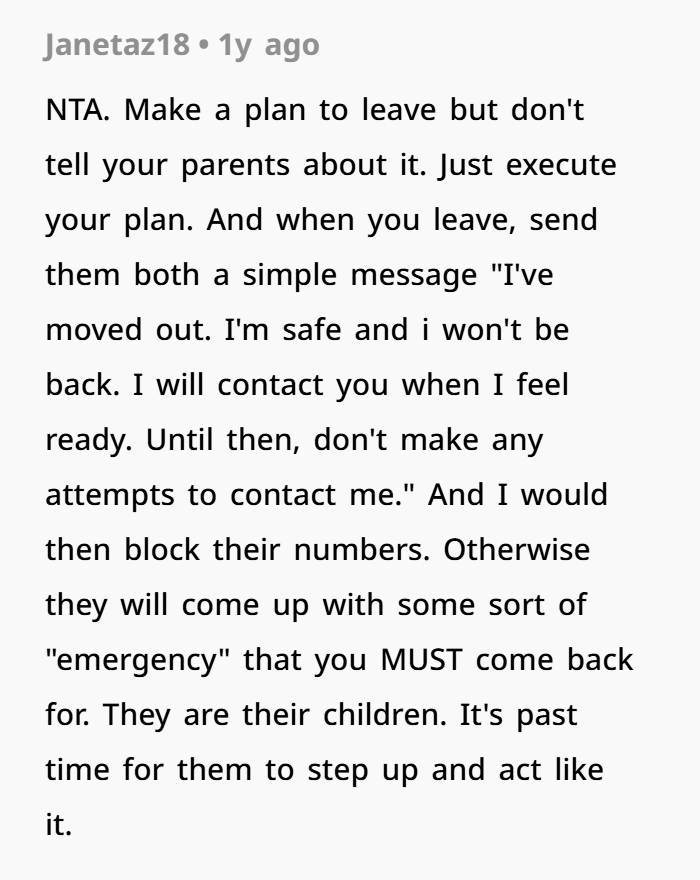 Janetaz18 • 1y ago

NTA. Make a plan to leave but don't tell your parents about it. Just execute your plan. And when you leave, send them both a simple message "I've moved out. I'm safe and i won't be back. I will contact you when I feel ready. Until then, don't make any attempts to contact me." And I would then block their numbers. Otherwise they will come up with some sort of "emergency" that you MUST come back for. They are their children. It's past time for them to step up and act like it.